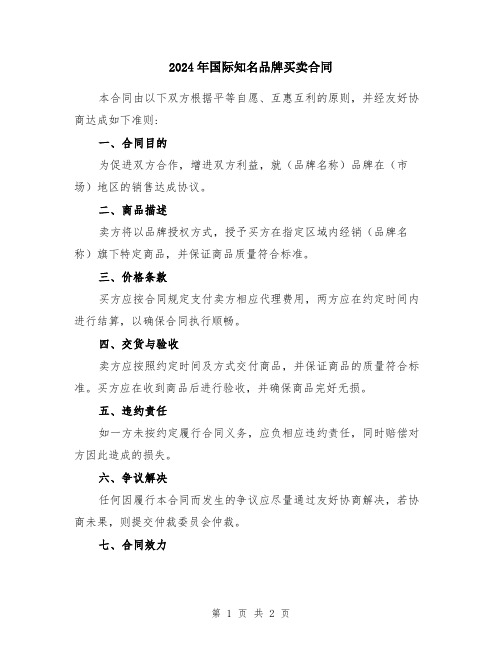 2024年国际知名品牌买卖合同

本合同由以下双方根据平等自愿、互惠互利的原则，并经友好协商达成如下准则：

一、合同目的

为促进双方合作，增进双方利益，就（品牌名称）品牌在（市场）地区的销售达成协议。

二、商品描述

卖方将以品牌授权方式，授予买方在指定区域内经销（品牌名称）旗下特定商品，并保证商品质量符合标准。

三、价格条款

买方应按合同规定支付卖方相应代理费用，两方应在约定时间内进行结算，以确保合同执行顺畅。

四、交货与验收

卖方应按照约定时间及方式交付商品，并保证商品的质量符合标准。买方应在收到商品后进行验收，并确保商品完好无损。

五、违约责任

如一方未按约定履行合同义务，应负相应违约责任，同时赔偿对方因此造成的损失。

六、争议解决

任何因履行本合同而发生的争议应尽量通过友好协商解决，若协商未果，则提交仲裁委员会仲裁。

七、合同效力

第 1 页 共 2 页